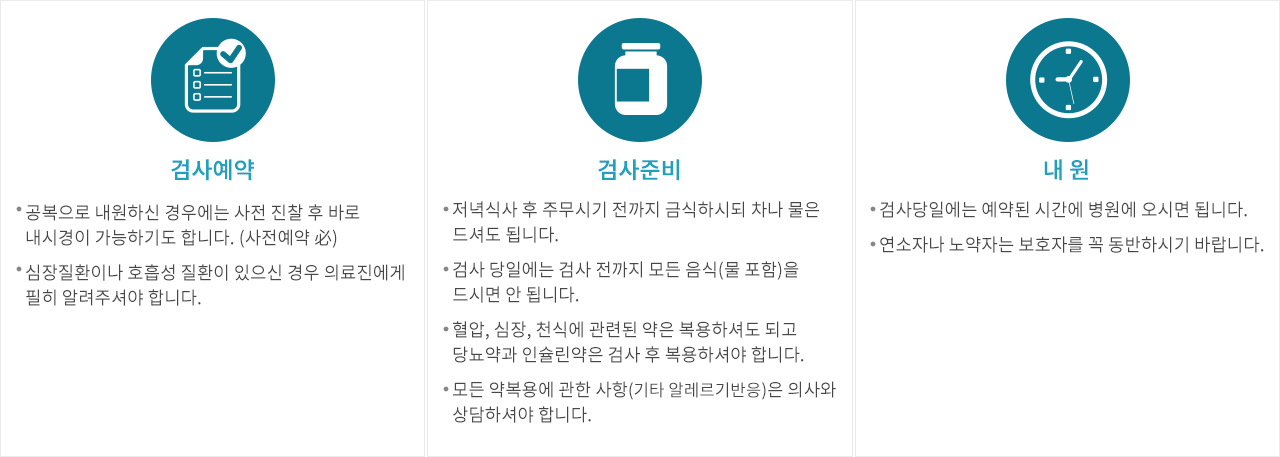 검사예약

• 공복으로 내원하신 경우에는 사전 진찰 후 바로 내시경이 가능하기도 합니다. (사전예약 必)

• 심장질환이나 호흡성 질환이 있으신 경우 의료진에게 필히 알려주셔야 합니다.

검사준비

• 저녁식사 후 주무시기 전까지 금식하시되 차나 물은 드셔도 됩니다.

• 검사 당일에는 검사 전까지 모든 음식(물 포함)을 드시면 안 됩니다.

• 혈압, 심장, 천식에 관련된 약은 복용하셔도 되고 당뇨약과 인슐린약은 검사 후 복용하셔야 합니다.

• 모든 약복용에 관한 사항(기타 알레르기반응)은 의사와 상담하셔야 합니다.

내 원

• 검사당일에는 예약된 시간에 병원에 오시면 됩니다.

• 연소자나 노약자는 보호자를 꼭 동반하시기 바랍니다.